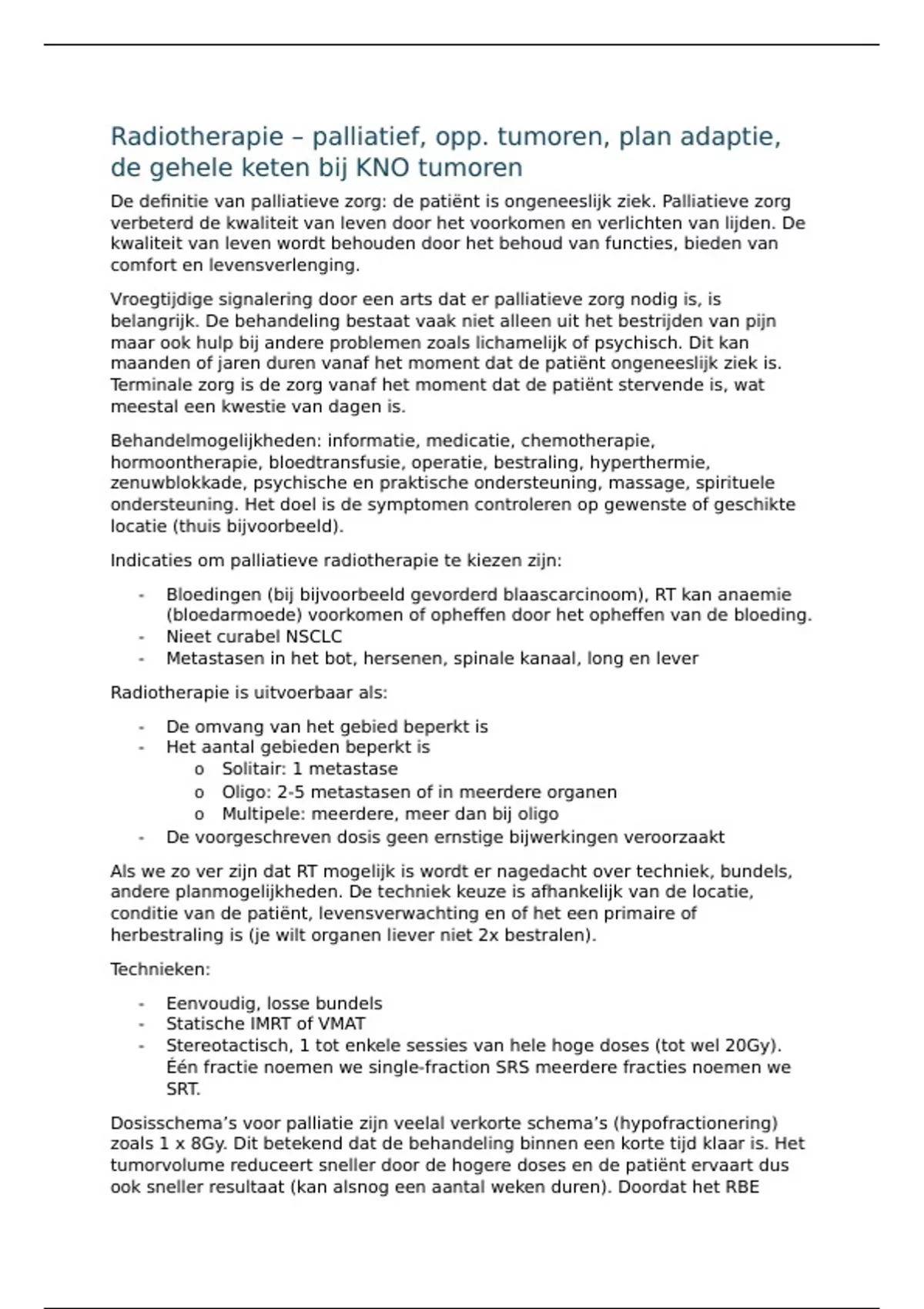 Radiotherapie – palliatief, opp. tumoren, plan adaptie, de gehele keten bij KNO tumoren

De definitie van palliatieve zorg: de patiënt is ongeneeslijk ziek. Palliatieve zorg verbeterd de kwaliteit van leven door het voorkomen en verlichten van lijden. De kwaliteit van leven wordt behouden door het behoud van functies, bieden van comfort en levensverlenging.

Vroegtijdige signalering door een arts dat er palliatieve zorg nodig is, is belangrijk. De behandeling bestaat vaak niet alleen uit het bestrijden van pijn maar ook hulp bij andere problemen zoals lichamelijk of psychisch. Dit kan maanden of jaren duren vanaf het moment dat de patiënt ongeneeslijk ziek is. Terminale zorg is de zorg vanaf het moment dat de patiënt stervende is, wat meestal een kwestie van dagen is.

Behandelmogelijkheden: informatie, medicatie, chemotherapie, hormoontherapie, bloedtransfusie, operatie, bestraling, hyperthermie, zenuwblokkade, psychische en praktische ondersteuning, massage, spirituele ondersteuning. Het doel is de symptomen controleren op gewenste of geschikte locatie (thuis bijvoorbeeld).

Indicaties om palliatieve radiotherapie te kiezen zijn:

- Bloedingen (bij bijvoorbeeld gevorderd blaascarcinoom), RT kan anaemie (bloedarmoede) voorkomen of opheffen door het opheffen van de bloeding.
- Nieet curabel NSCLC
- Metastasen in het bot, hersenen, spinale kanaal, long en lever

Radiotherapie is uitvoerbaar als:

- De omvang van het gebied beperkt is
- Het aantal gebieden beperkt is
  o Solitair: 1 metastase
  o Oligo: 2-5 metastasen of in meerdere organen
  o Multipele: meerdere, meer dan bij oligo
- De voorgeschreven dosis geen ernstige bijwerkingen veroorzaakt

Als we zo ver zijn dat RT mogelijk is wordt er nagedacht over techniek, bundels, andere planmogelijkheden. De techniek keuze is afhankelijk van de locatie, conditie van de patiënt, levensverwachting en of het een primaire of herbestraling is (je wilt organen liever niet 2x bestralen).

Technieken:

- Eenvoudig, losse bundels
- Statische IMRT of VMAT
- Stereotactisch, 1 tot enkele sessies van hele hoge doses (tot wel 20Gy). Één fractie noemen we single-fraction SRS meerdere fracties noemen we SRT.

Dosisschema's voor palliatie zijn veelal verkorte schema's (hypofractionering) zoals 1 x 8Gy. Dit betekend dat de behandeling binnen een korte tijd klaar is. Het tumorvolume reduceert sneller door de hogere doses en de patiënt ervaart dus ook sneller resultaat (kan alsnog een aantal weken duren). Doordat het RBE